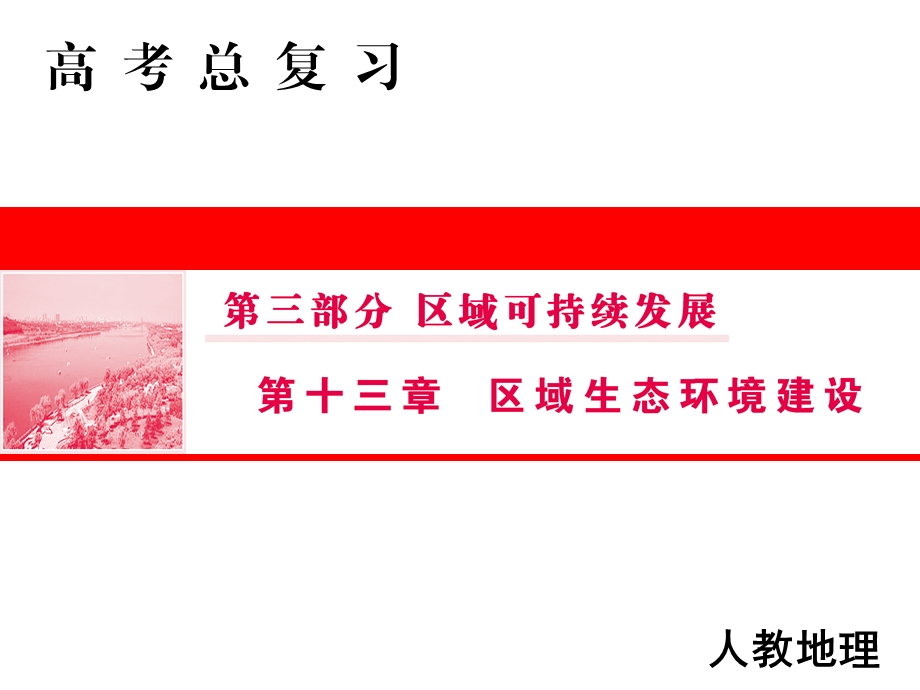 高考总复习

第三部分 区域可持续发展

第十三章 区域生态环境建设

人教地理